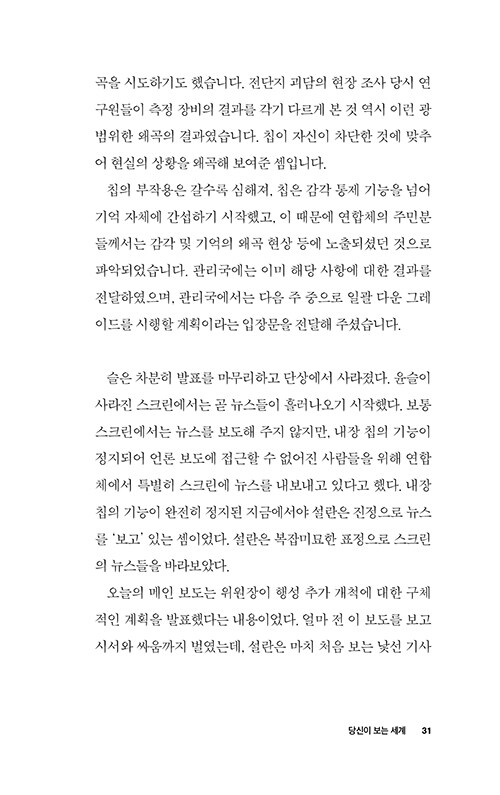 곡을 시도하기도 했습니다. 전단지 괴담의 현장 조사 당시 연구원들이 측정 장비의 결과를 각기 다르게 본 것 역시 이런 광범위한 왜곡의 결과였습니다. 칩이 자신이 차단한 것에 맞추어 현실의 상황을 왜곡해 보여준 셈입니다.

칩의 부작용은 갈수록 심해져, 칩은 감각 통제 기능을 넘어 기억 자체에 간섭하기 시작했고, 이 때문에 연합체의 주민분들께서는 감각 및 기억의 왜곡 현상 등에 노출되셨던 것으로 파악되었습니다. 관리국에는 이미 해당 사항에 대한 결과를 전달하였으며, 관리국에서는 다음 주 중으로 일괄 다운 그레이드를 시행할 계획이라는 입장문을 전달해 주셨습니다.

슬은 차분히 발표를 마무리하고 단상에서 사라졌다. 윤슬이 사라진 스크린에서는 곧 뉴스들이 흘러나오기 시작했다. 보통 스크린에서는 뉴스를 보도해 주지 않지만, 내장 칩의 기능이 정지되어 언론 보도에 접근할 수 없어진 사람들을 위해 연합체에서 특별히 스크린에 뉴스를 내보내고 있다고 했다. 내장 칩의 기능이 완전히 정지된 지금에서야 설란은 진정으로 뉴스를 '보고' 있는 셈이었다. 설란은 복잡미묘한 표정으로 스크린의 뉴스들을 바라보았다.

오늘의 메인 보도는 위원장이 행성 추가 개척에 대한 구체적인 계획을 발표했다는 내용이었다. 얼마 전 이 보도를 보고 시서와 싸움까지 벌였는데, 설란은 마치 처음 보는 낯선 기사

당신이 보는 세계 31